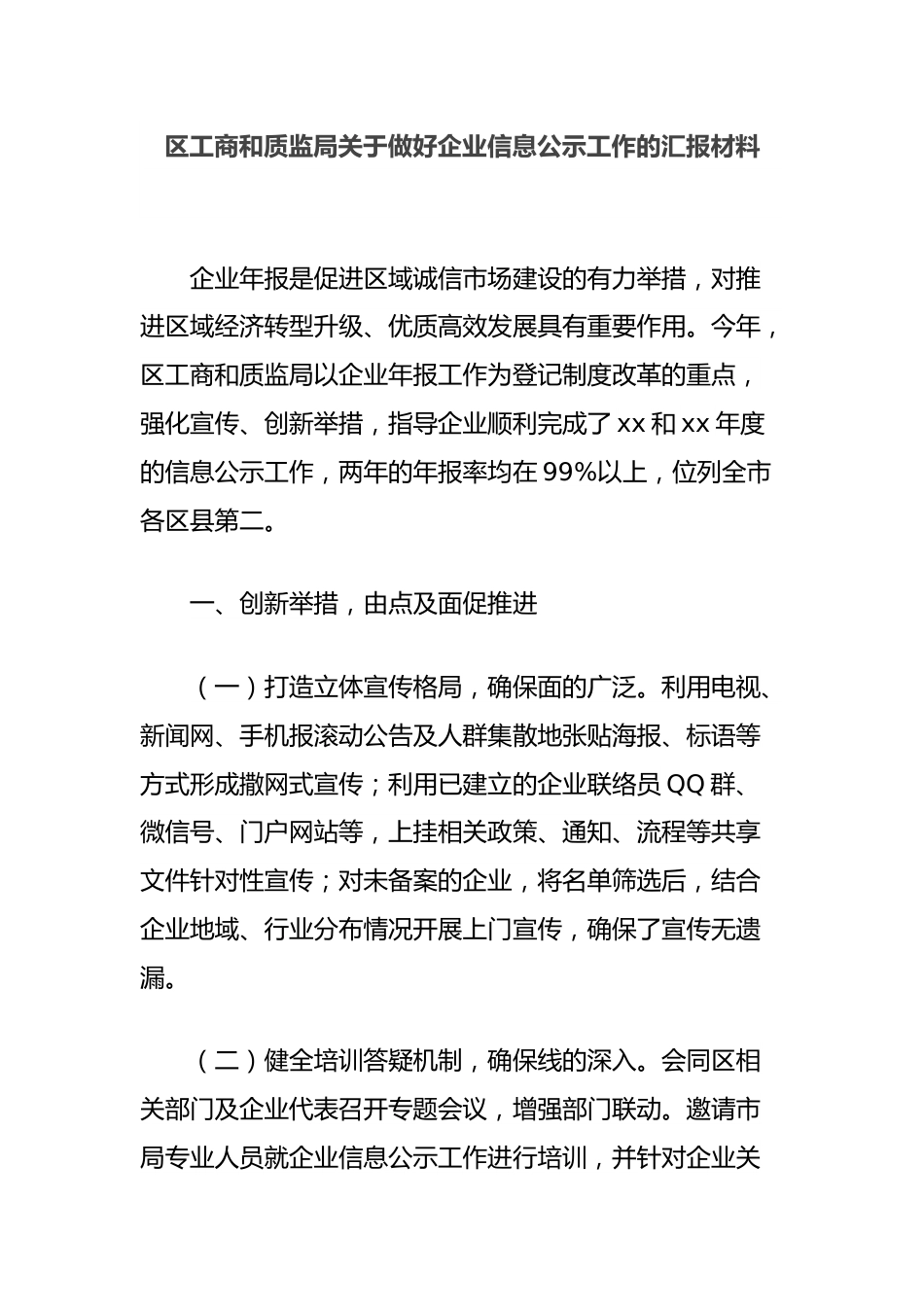 区工商和质监局关于做好企业信息公示工作的汇报材料

企业年报是促进区域诚信市场建设的有力举措，对推进区域经济转型升级、优质高效发展具有重要作用。今年，区工商和质监局以企业年报工作为登记制度改革的重点，强化宣传、创新举措，指导企业顺利完成了xx和xx年度的信息公示工作，两年的年报率均在99%以上，位列全市各区县第二。

一、创新举措，由点及面促推进

（一）打造立体宣传格局，确保面的广泛。利用电视、新闻网、手机报滚动公告及人群集散地张贴海报、标语等方式形成撒网式宣传；利用已建立的企业联络员QQ群、微信号、门户网站等，上挂相关政策、通知、流程等共享文件针对性宣传；对未备案的企业，将名单筛选后，结合企业地域、行业分布情况开展上门宣传，确保了宣传无遗漏。

（二）健全培训答疑机制，确保线的深入。会同区相关部门及企业代表召开专题会议，增强部门联动。邀请市局专业人员就企业信息公示工作进行培训，并针对企业关